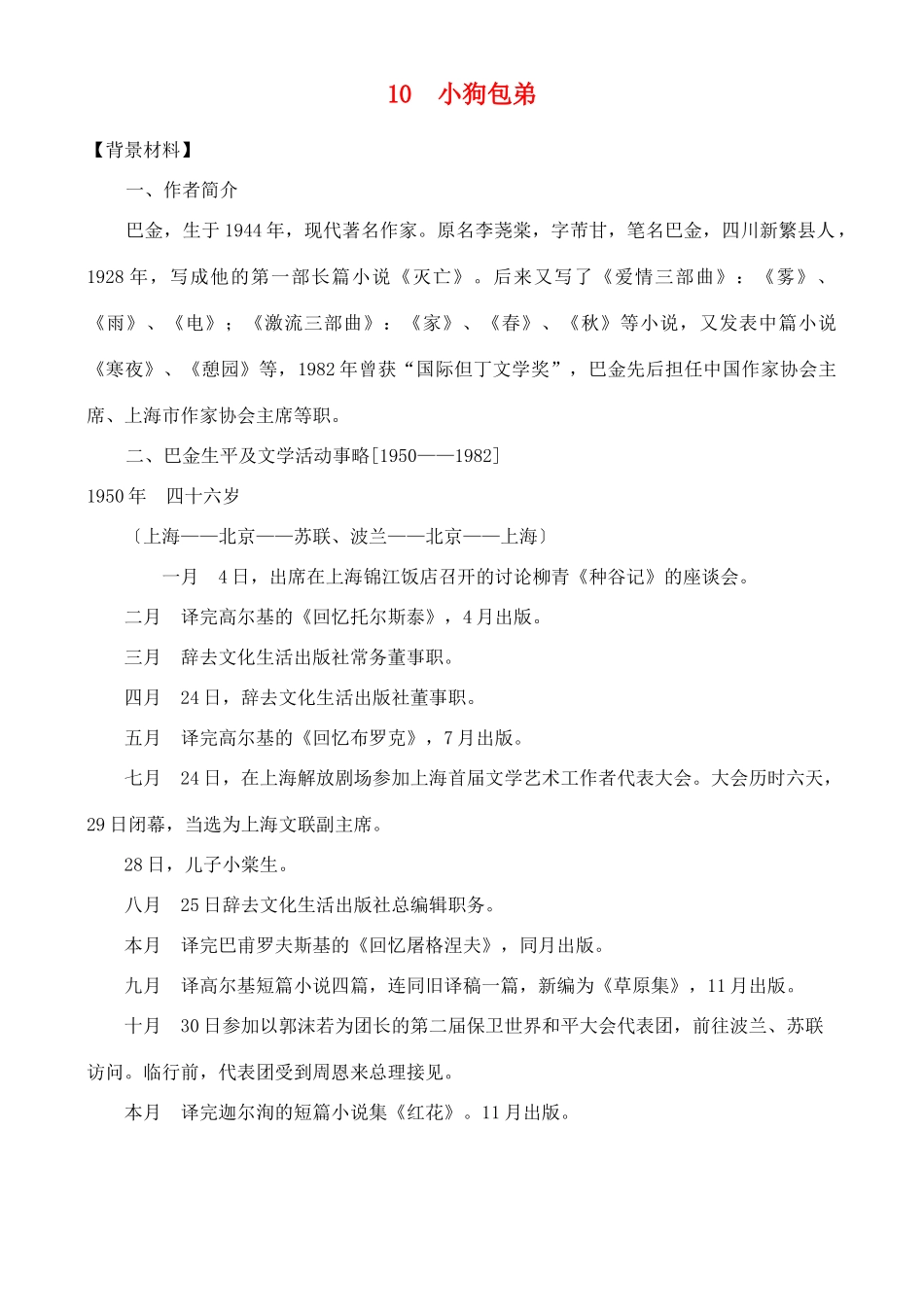 10　小狗包弟

【背景材料】

一、作者简介

巴金，生于1944年，现代著名作家。原名李尧棠，字芾甘，笔名巴金，四川新繁县人，1928年，写成他的第一部长篇小说《灭亡》。后来又写了《爱情三部曲》：《雾》、《雨》、《电》；《激流三部曲》：《家》、《春》、《秋》等小说，又发表中篇小说《寒夜》、《憩园》等，1982年曾获“国际但丁文学奖”，巴金先后担任中国作家协会主席、上海市作家协会主席等职。

二、巴金生平及文学活动事略[1950——1982]

1950年　四十六岁

〔上海——北京——苏联、波兰——北京——上海〕

一月　4日，出席在上海锦江饭店召开的讨论柳青《种谷记》的座谈会。

二月　译完高尔基的《回忆托尔斯泰》，4月出版。

三月　辞去文化生活出版社常务董事职。

四月　24日，辞去文化生活出版社董事职。

五月　译完高尔基的《回忆布罗克》，7月出版。

七月　24日，在上海解放剧场参加上海首届文学艺术工作者代表大会。大会历时六天，29日闭幕，当选为上海文联副主席。

28日，儿子小棠生。

八月　25日辞去文化生活出版社总编辑职务。

本月　译完巴甫罗夫斯基的《回忆屠格涅夫》，同月出版。

九月　译高尔基短篇小说四篇，连同旧译稿一篇，新编为《草原集》，11月出版。

十月　30日参加以郭沫若为团长的第二届保卫世界和平大会代表团，前往波兰、苏联访问。临行前，代表团受到周恩来总理接见。

本月　译完迦尔洵的短篇小说集《红花》。11月出版。